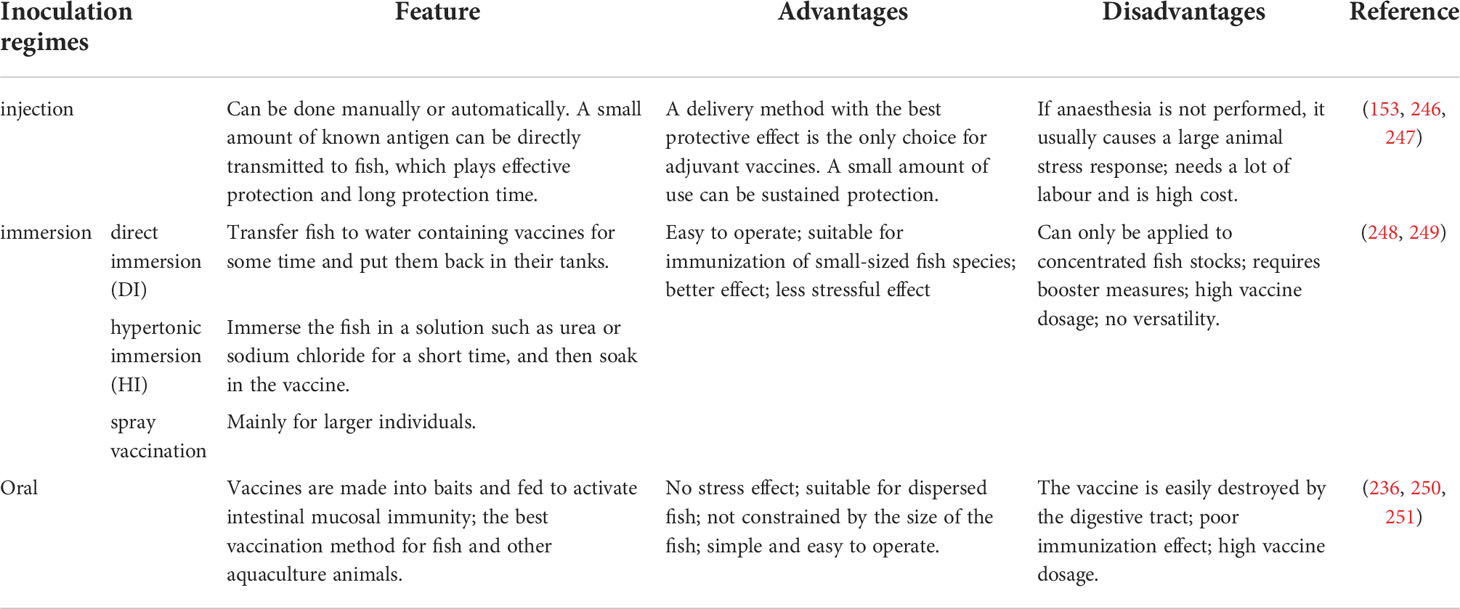 | Inoculation regimes | | Feature | Advantages | Disadvantages | Reference |
|---|---|---|---|---|---|
| injection | | Can be done manually or automatically. A small amount of known antigen can be directly transmitted to fish, which plays effective protection and long protection time. | A delivery method with the best protective effect is the only choice for adjuvant vaccines. A small amount of use can be sustained protection. | If anaesthesia is not performed, it usually causes a large animal stress response; needs a lot of labour and is high cost. | (153, 246, 247) |
| immersion | direct immersion (DI) | Transfer fish to water containing vaccines for some time and put them back in their tanks. | Easy to operate; suitable for immunization of small-sized fish species; better effect; less stressful effect | Can only be applied to concentrated fish stocks; requires booster measures; high vaccine dosage; no versatility. | (248, 249) |
| | hypertonic immersion (HI) | Immerse the fish in a solution such as urea or sodium chloride for a short time, and then soak in the vaccine. | | | |
| | spray vaccination | Mainly for larger individuals. | | | |
| Oral | | Vaccines are made into baits and fed to activate intestinal mucosal immunity; the best vaccination method for fish and other aquaculture animals. | No stress effect; suitable for dispersed fish; not constrained by the size of the fish; simple and easy to operate. | The vaccine is easily destroyed by the digestive tract; poor immunization effect; high vaccine dosage. | (236, 250, 251) |